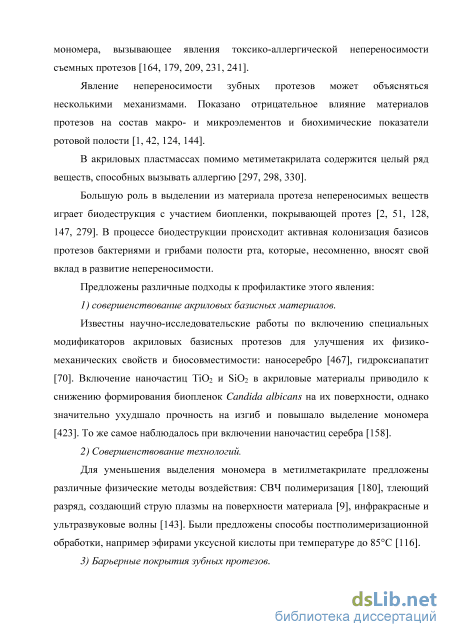 мономера, вызывающее явления токсико-аллергической непереносимости съемных протезов [164, 179, 209, 231, 241].

Явление непереносимости зубных протезов может объясняться несколькими механизмами. Показано отрицательное влияние материалов протезов на состав макро- и микроэлементов и биохимические показатели ротовой полости [1, 42, 124, 144].

В акриловых пластмассах помимо метиметакрилата содержится целый ряд веществ, способных вызывать аллергию [297, 298, 330].

Большую роль в выделении из материала протеза непереносимых веществ играет биодеструкция с участием биопленки, покрывающей протез [2, 51, 128, 147, 279]. В процессе биодеструкции происходит активная колонизация базисов протезов бактериями и грибами полости рта, которые, несомненно, вносят свой вклад в развитие непереносимости.

Предложены различные подходы к профилактике этого явления:

1) совершенствование акриловых базисных материалов.

Известны научно-исследовательские работы по включению специальных модификаторов акриловых базисных протезов для улучшения их физико-механических свойств и биосовместимости: наносеребро [467], гидроксиапатит [70]. Включение наночастиц $TiO_2$ и $SiO_2$ в акриловые материалы приводило к снижению формирования биопленок Candida albicans на их поверхности, однако значительно ухудшало прочность на изгиб и повышало выделение мономера [423]. То же самое наблюдалось при включении наночастиц серебра [158].

2) Совершенствование технологий.

Для уменьшения выделения мономера в метилметакрилате предложены различные физические методы воздействия: СВЧ полимеризация [180], тлеющий разряд, создающий струю плазмы на поверхности материала [9], инфракрасные и ультразвуковые волны [143]. Были предложены способы постполимеризационной обработки, например эфирами уксусной кислоты при температуре до 85°С [116].

3) Барьерные покрытия зубных протезов.

dsLib.net
библиотека диссертаций